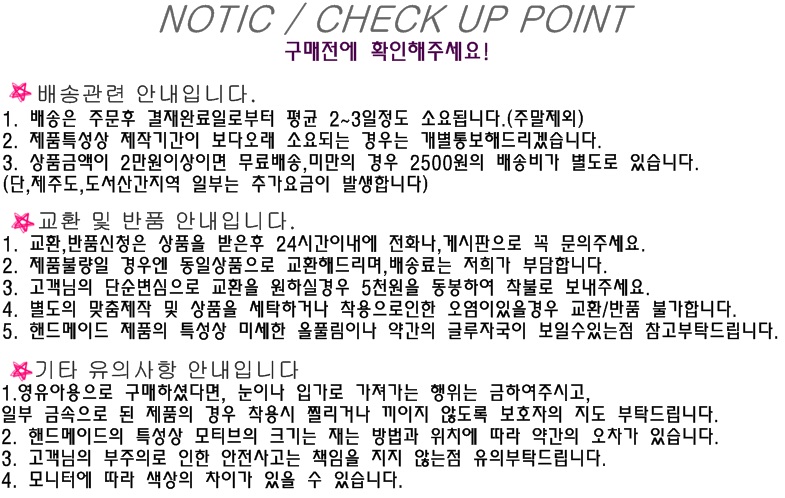 NOTIC / CHECK UP POINT
구매전에 확인해주세요!

배송관련 안내입니다.
1. 배송은 주문후 결재완료일로부터 평균 2~3일정도 소요됩니다.(주말제외)
2. 제품특성상 제작기간이 보다오래 소요되는 경우는 개별통보해드리겠습니다.
3. 상품금액이 2만원이상이면 무료배송,미만의 경우 2500원의 배송비가 별도로 있습니다.
(단,제주도,도서산간지역 일부는 추가요금이 발생합니다)

교환 및 반품 안내입니다.
1. 교환,반품신청은 상품을 받은후 24시간이내에 전화나,게시판으로 꼭 문의주세요.
2. 제품불량일 경우엔 동일상품으로 교환해드리며,배송료는 저희가 부담합니다.
3. 고객님의 단순변심으로 교환을 원하실경우 5천원을 동봉하여 착불로 보내주세요.
4. 별도의 맞춤제작 및 상품을 세탁하거나 착용으로인한 오염이있을경우 교환/반품 불가합니다.
5. 핸드메이드 제품의 특성상 미세한 올풀림이나 약간의 글루자국이 보일수있는점 참고부탁드립니다.

기타 유의사항 안내입니다
1.영유아용으로 구매하셨다면, 눈이나 입가로 가져가는 행위는 금하여주시고, 일부 금속으로 된 제품의 경우 착용시 찔리거나 끼이지 않도록 보호자의 지도 부탁드립니다.
2. 핸드메이드의 특성상 모티브의 크기는 재는 방법과 위치에 따라 약간의 오차가 있습니다.
3. 고객님의 부주의로 인한 안전사고는 책임을 지지 않는점 유의부탁드립니다.
4. 모니터에 따라 색상의 차이가 있을 수 있습니다.